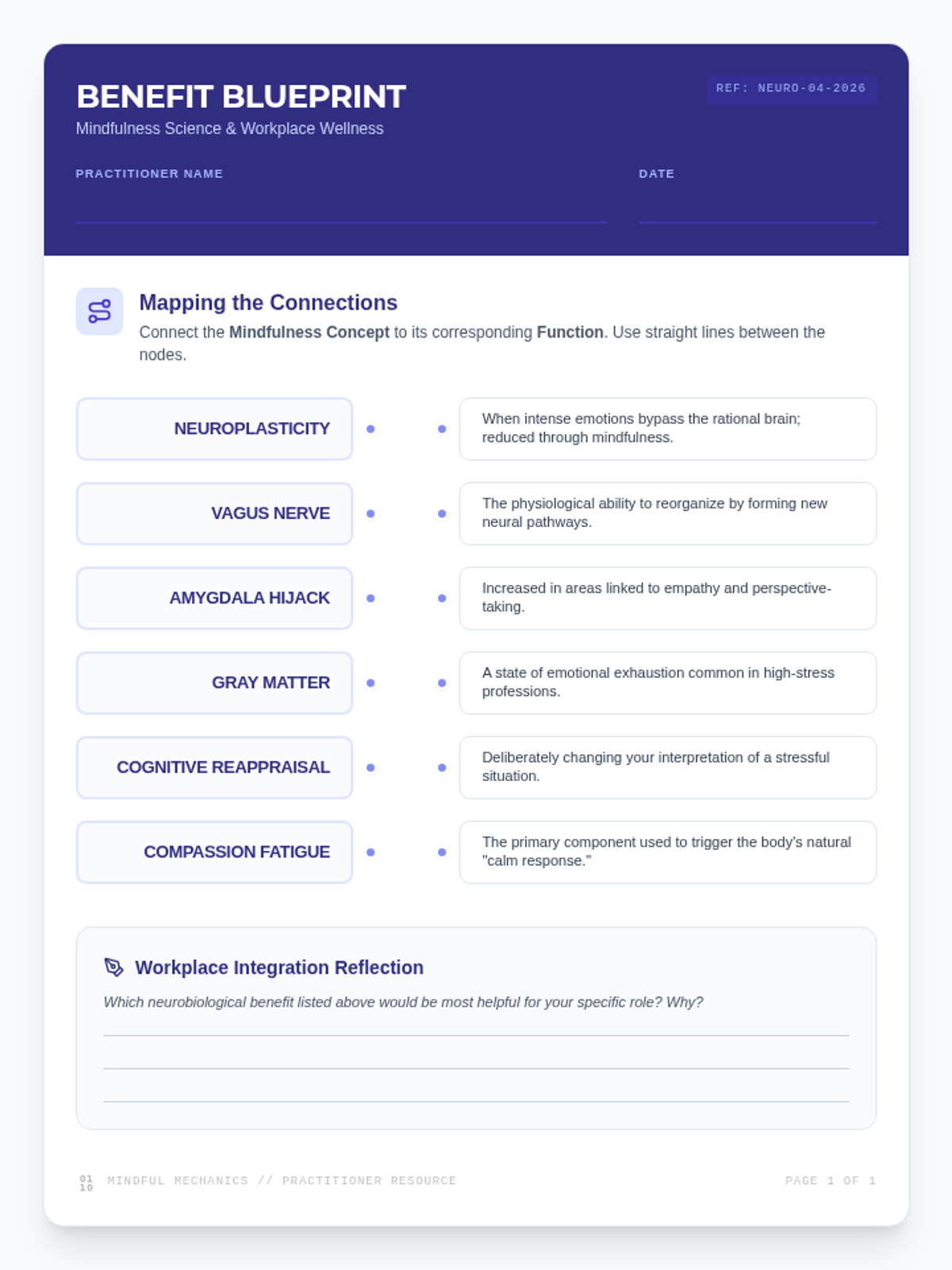 BENEFIT BLUEPRINT

Mindfulness Science & Workplace Wellness

REF: NEURO-04-2026

PRACTITIONER NAME ____

DATE ____

Mapping the Connections

Connect the Mindfulness Concept to its corresponding Function. Use straight lines between the nodes.

NEUROPLASTICITY

VAGUS NERVE

AMYGDALA HIJACK

GRAY MATTER

COGNITIVE REAPPRAISAL

COMPASSION FATIGUE

When intense emotions bypass the rational brain; reduced through mindfulness.

The physiological ability to reorganize by forming new neural pathways.

Increased in areas linked to empathy and perspective-taking.

A state of emotional exhaustion common in high-stress professions.

Deliberately changing your interpretation of a stressful situation.

The primary component used to trigger the body's natural "calm response."

Workplace Integration Reflection

Which neurobiological benefit listed above would be most helpful for your specific role? Why?

____

____

____

01 10 MINDFUL MECHANICS // PRACTITIONER RESOURCE

PAGE 1 OF 1